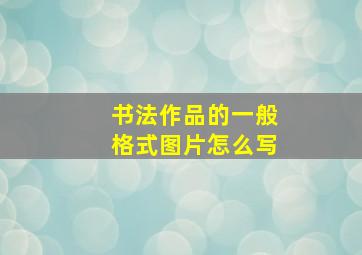 书法作品的一般格式图片怎么写